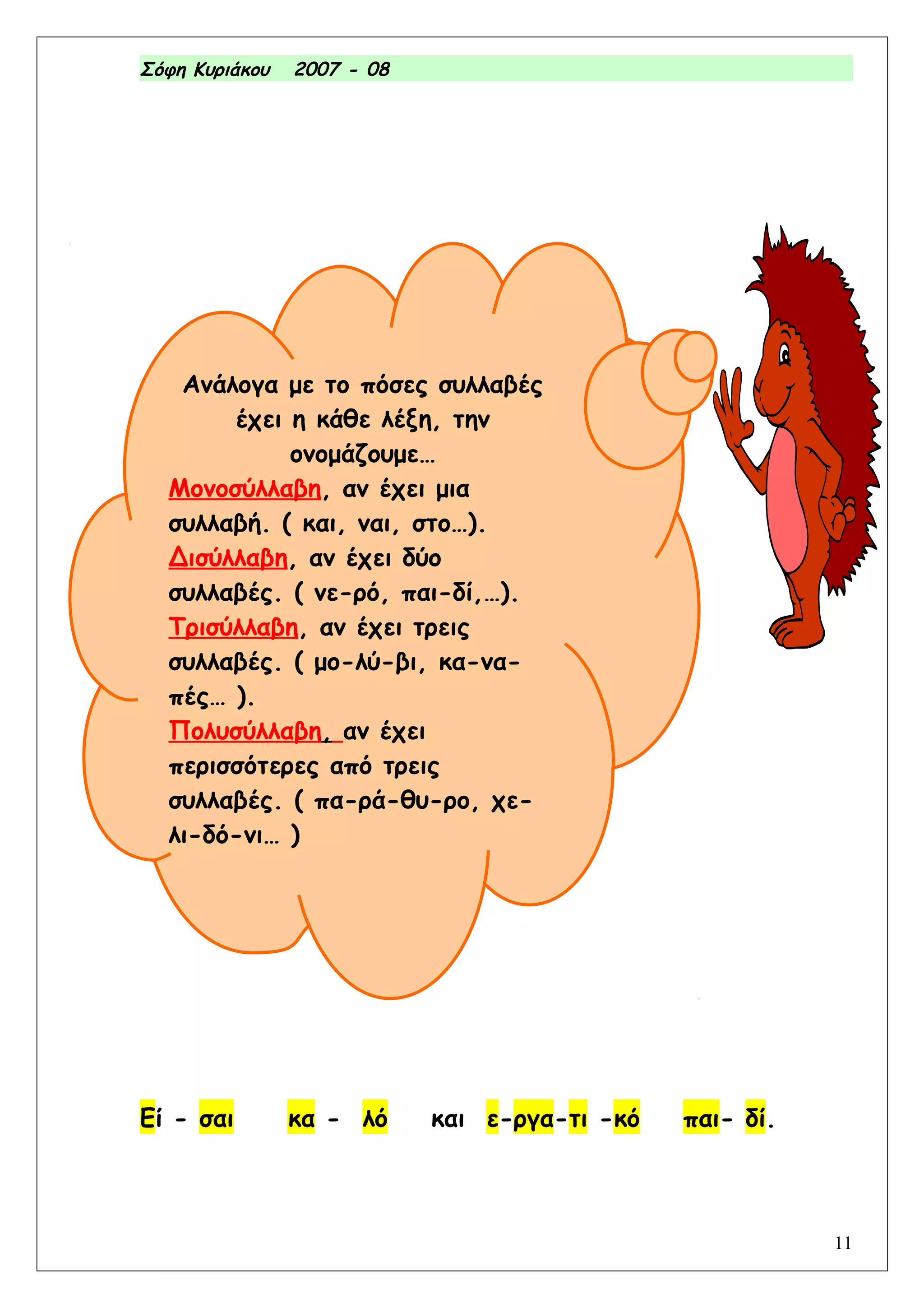 Σόφη Κυριάκου 2007 - 08

Ανάλογα με το πόσες συλλαβές έχει η κάθε λέξη, την ονομάζουμε…

Μονοσύλλαβη, αν έχει μια συλλαβή. ( και, ναι, στο…).
Δισύλλαβη, αν έχει δύο συλλαβές. ( νε-ρό, παι-δί,…).
Τρισύλλαβη, αν έχει τρεις συλλαβές. ( μο-λύ-βι, κα-να-πές… ).
Πολυσύλλαβη, αν έχει περισσότερες από τρεις συλλαβές. ( πα-ρά-θυ-ρο, χε-λι-δό-νι… )

Εί - σαι κα - λό και ε-ργα-τι -κό παι- δί.

11